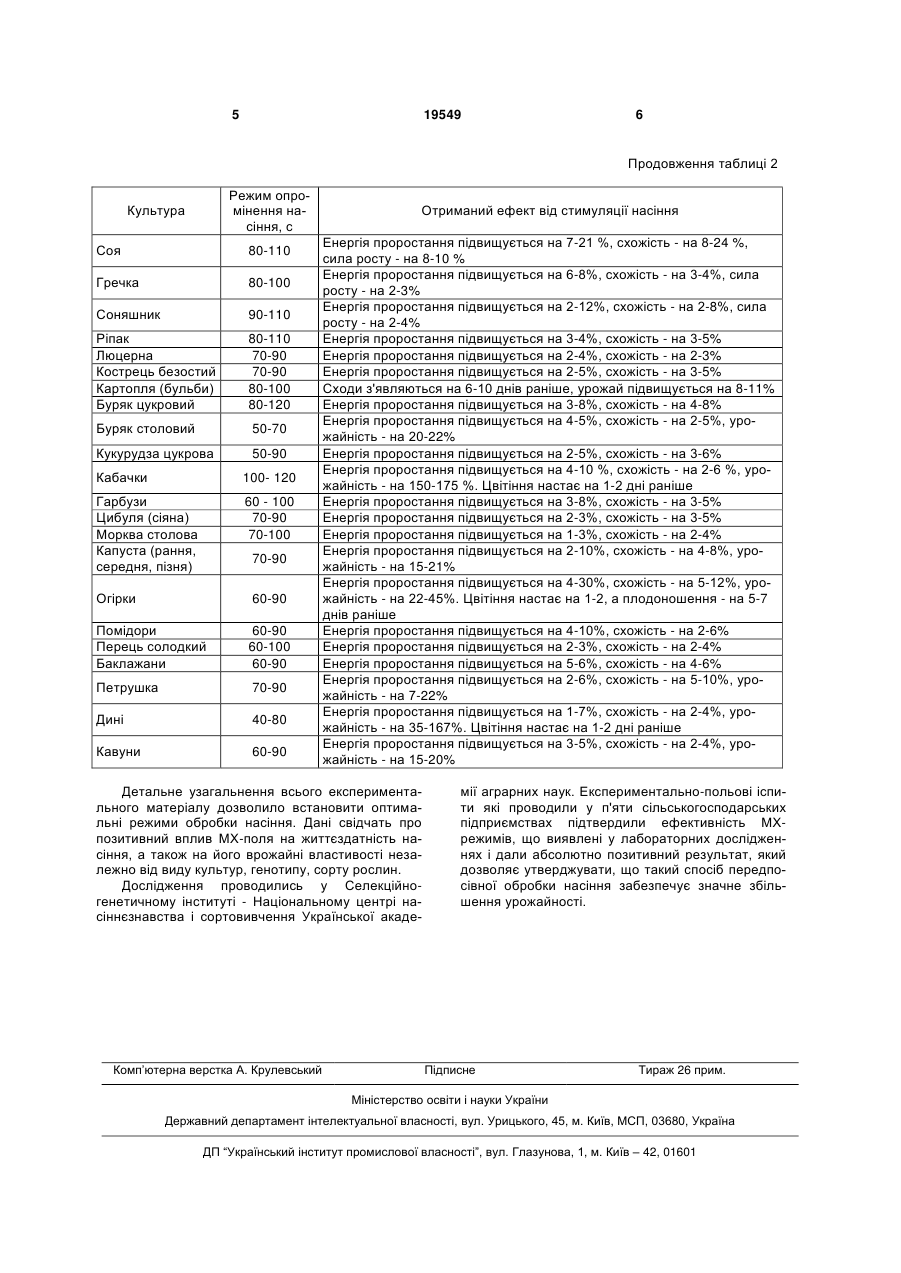 5 19549 6

Продовження таблиці 2

| Культура | Режим опромінення насіння, с | Отриманий ефект від стимуляції насіння |
|---|---|---|
| Соя | 80-110 | Енергія проростання підвищується на 7-21 %, схожість - на 8-24 %, сила росту - на 8-10 % |
| Гречка | 80-100 | Енергія проростання підвищується на 6-8%, схожість - на 3-4%, сила росту - на 2-3% |
| Соняшник | 90-110 | Енергія проростання підвищується на 2-12%, схожість - на 2-8%, сила росту - на 2-4% |
| Ріпак | 80-110 | Енергія проростання підвищується на 3-4%, схожість - на 3-5% |
| Люцерна | 70-90 | Енергія проростання підвищується на 2-4%, схожість - на 2-3% |
| Кострець безостий | 70-90 | Енергія проростання підвищується на 2-5%, схожість - на 3-5% |
| Картопля (бульби) | 80-100 | Сходи з'являються на 6-10 днів раніше, урожай підвищується на 8-11% |
| Буряк цукровий | 80-120 | Енергія проростання підвищується на 3-8%, схожість - на 4-8% |
| Буряк столовий | 50-70 | Енергія проростання підвищується на 4-5%, схожість - на 2-5%, урожайність - на 20-22% |
| Кукурудза цукрова | 50-90 | Енергія проростання підвищується на 2-5%, схожість - на 3-6% |
| Кабачки | 100- 120 | Енергія проростання підвищується на 4-10 %, схожість - на 2-6 %, урожайність - на 150-175 %. Цвітіння настає на 1-2 дні раніше |
| Гарбузи | 60 - 100 | Енергія проростання підвищується на 3-8%, схожість - на 3-5% |
| Цибуля (сіяна) | 70-90 | Енергія проростання підвищується на 2-3%, схожість - на 3-5% |
| Морква столова | 70-100 | Енергія проростання підвищується на 1-3%, схожість - на 2-4% |
| Капуста (рання, середня, пізня) | 70-90 | Енергія проростання підвищується на 2-10%, схожість - на 4-8%, урожайність - на 15-21% |
| Огірки | 60-90 | Енергія проростання підвищується на 4-30%, схожість - на 5-12%, урожайність - на 22-45%. Цвітіння настає на 1-2, а плодоношення - на 5-7 днів раніше |
| Помідори | 60-90 | Енергія проростання підвищується на 4-10%, схожість - на 2-6% |
| Перець солодкий | 60-100 | Енергія проростання підвищується на 2-3%, схожість - на 2-4% |
| Баклажани | 60-90 | Енергія проростання підвищується на 5-6%, схожість - на 4-6% |
| Петрушка | 70-90 | Енергія проростання підвищується на 2-6%, схожість - на 5-10%, урожайність - на 7-22% |
| Дині | 40-80 | Енергія проростання підвищується на 1-7%, схожість - на 2-4%, урожайність - на 35-167%. Цвітіння настає на 1-2 дні раніше |
| Кавуни | 60-90 | Енергія проростання підвищується на 3-5%, схожість - на 2-4%, урожайність - на 15-20% |

Детальне узагальнення всього експериментального матеріалу дозволило встановити оптимальні режими обробки насіння. Дані свідчать про позитивний вплив МХ-поля на життєздатність насіння, а також на його врожайні властивості незалежно від виду культур, генотипу, сорту рослин.

Дослідження проводились у Селекційно-генетичному інституті - Національному центрі насіннєзнавства і сортовивчення Української академії аграрних наук. Експериментально-польові іспити які проводили у п'яти сільськогосподарських підприємствах підтвердили ефективність МХ-режимів, що виявлені у лабораторних дослідженнях і дали абсолютно позитивний результат, який дозволяє утверджувати, що такий спосіб передпосівної обробки насіння забезпечує значне збільшення урожайності.

Комп'ютерна верстка А. Крулевський Підписне Тираж 26 прим.

Міністерство освіти і науки України

Державний департамент інтелектуальної власності, вул. Урицького, 45, м. Київ, МСП, 03680, Україна

ДП "Український інститут промислової власності", вул. Глазунова, 1, м. Київ – 42, 01601